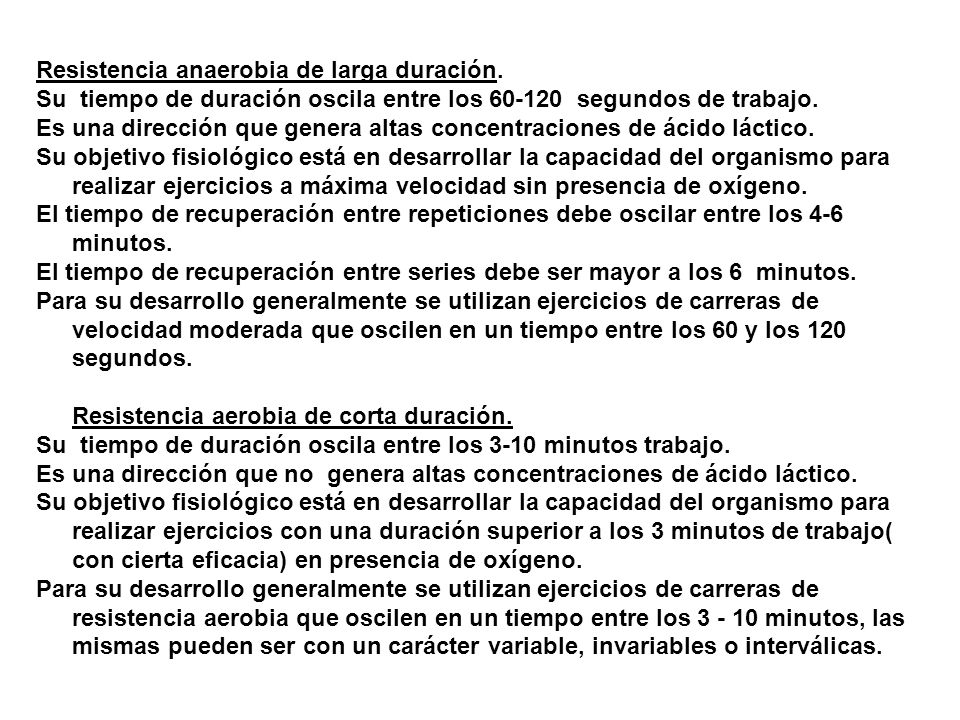 Resistencia anaerobia de larga duración.
Su tiempo de duración oscila entre los 60-120 segundos de trabajo.
Es una dirección que genera altas concentraciones de ácido láctico.
Su objetivo fisiológico está en desarrollar la capacidad del organismo para realizar ejercicios a máxima velocidad sin presencia de oxígeno.
El tiempo de recuperación entre repeticiones debe oscilar entre los 4-6 minutos.
El tiempo de recuperación entre series debe ser mayor a los 6 minutos.
Para su desarrollo generalmente se utilizan ejercicios de carreras de velocidad moderada que oscilen en un tiempo entre los 60 y los 120 segundos.

Resistencia aerobia de corta duración.
Su tiempo de duración oscila entre los 3-10 minutos trabajo.
Es una dirección que no genera altas concentraciones de ácido láctico.
Su objetivo fisiológico está en desarrollar la capacidad del organismo para realizar ejercicios con una duración superior a los 3 minutos de trabajo( con cierta eficacia) en presencia de oxígeno.
Para su desarrollo generalmente se utilizan ejercicios de carreras de resistencia aerobia que oscilen en un tiempo entre los 3 - 10 minutos, las mismas pueden ser con un carácter variable, invariables o interválicas.